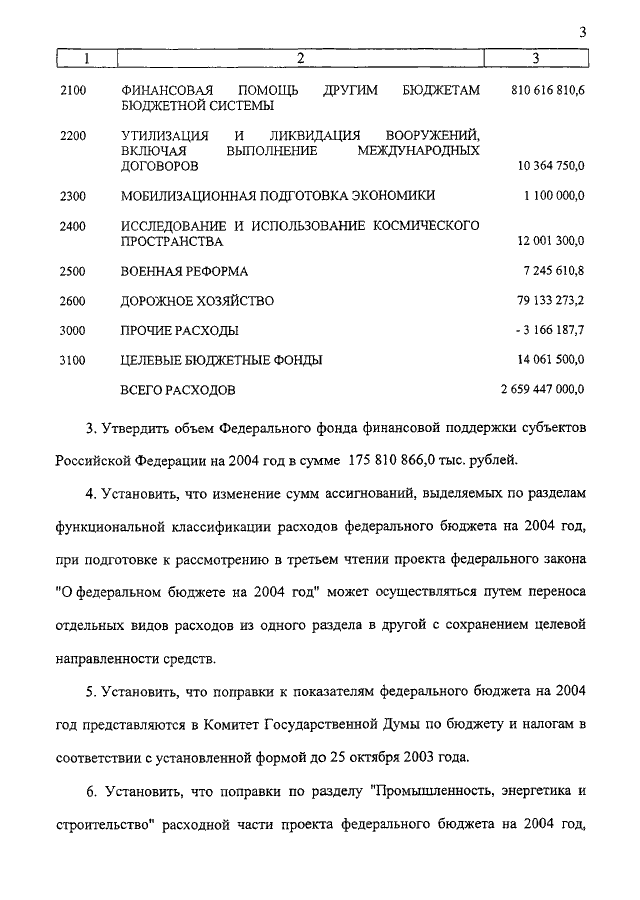 3

| 1 | 2 | 3 |
|---|---|---|
| 2100 | ФИНАНСОВАЯ ПОМОЩЬ ДРУГИМ БЮДЖЕТАМ БЮДЖЕТНОЙ СИСТЕМЫ | 810 616 810,6 |
| 2200 | УТИЛИЗАЦИЯ И ЛИКВИДАЦИЯ ВООРУЖЕНИЙ, ВКЛЮЧАЯ ВЫПОЛНЕНИЕ МЕЖДУНАРОДНЫХ ДОГОВОРОВ | 10 364 750,0 |
| 2300 | МОБИЛИЗАЦИОННАЯ ПОДГОТОВКА ЭКОНОМИКИ | 1 100 000,0 |
| 2400 | ИССЛЕДОВАНИЕ И ИСПОЛЬЗОВАНИЕ КОСМИЧЕСКОГО ПРОСТРАНСТВА | 12 001 300,0 |
| 2500 | ВОЕННАЯ РЕФОРМА | 7 245 610,8 |
| 2600 | ДОРОЖНОЕ ХОЗЯЙСТВО | 79 133 273,2 |
| 3000 | ПРОЧИЕ РАСХОДЫ | - 3 166 187,7 |
| 3100 | ЦЕЛЕВЫЕ БЮДЖЕТНЫЕ ФОНДЫ | 14 061 500,0 |
| | ВСЕГО РАСХОДОВ | 2 659 447 000,0 |

3. Утвердить объем Федерального фонда финансовой поддержки субъектов Российской Федерации на 2004 год в сумме 175 810 866,0 тыс. рублей.

4. Установить, что изменение сумм ассигнований, выделяемых по разделам функциональной классификации расходов федерального бюджета на 2004 год, при подготовке к рассмотрению в третьем чтении проекта федерального закона "О федеральном бюджете на 2004 год" может осуществляться путем переноса отдельных видов расходов из одного раздела в другой с сохранением целевой направленности средств.

5. Установить, что поправки к показателям федерального бюджета на 2004 год представляются в Комитет Государственной Думы по бюджету и налогам в соответствии с установленной формой до 25 октября 2003 года.

6. Установить, что поправки по разделу "Промышленность, энергетика и строительство" расходной части проекта федерального бюджета на 2004 год,